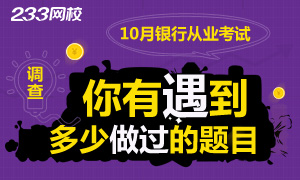 233网校

10月银行从业考试

调查

你有遇到

多少做过的题目